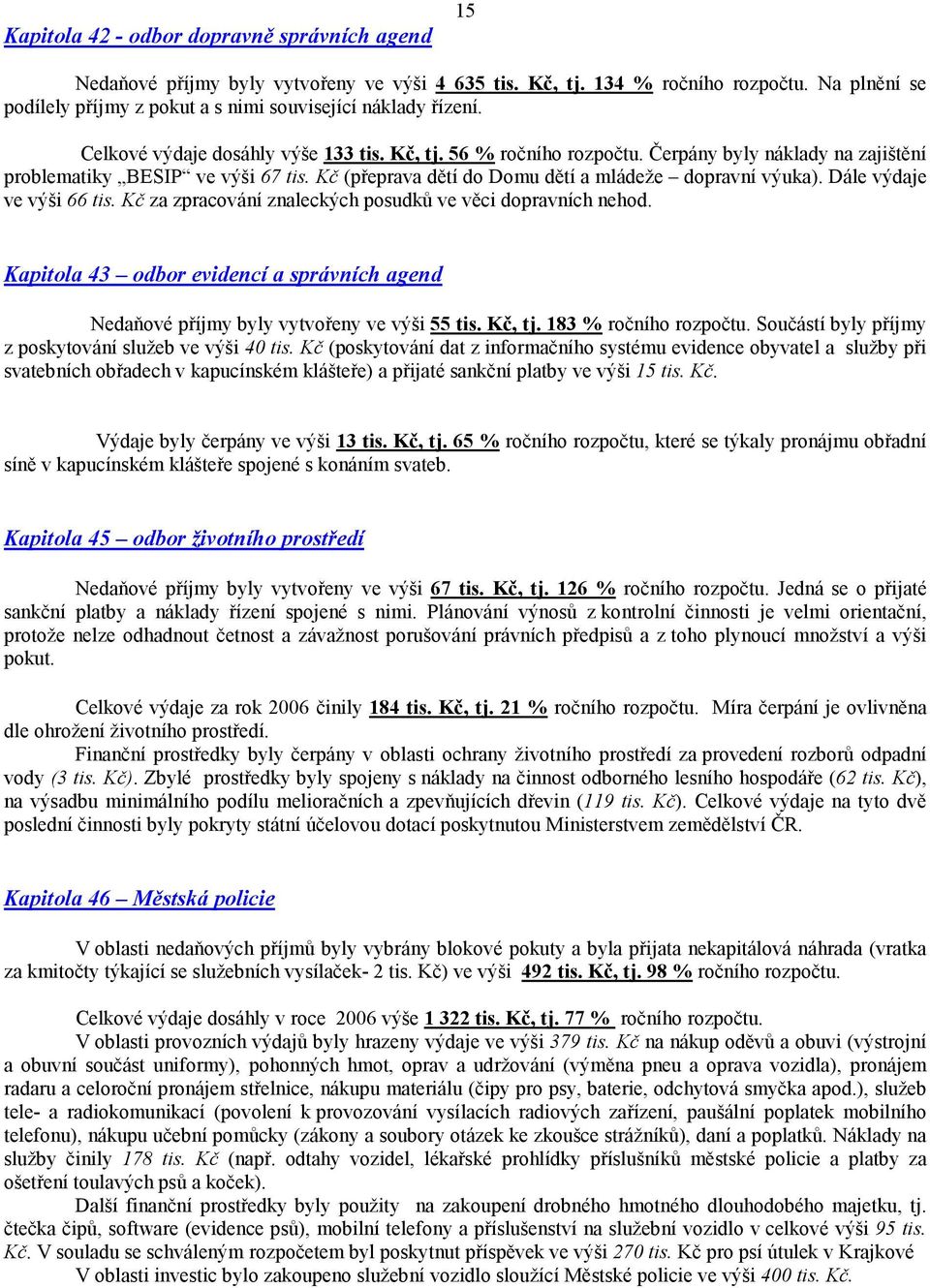 15

Kapitola 42 - odbor dopravně správních agend

Nedaňové příjmy byly vytvořeny ve výši 4 635 tis. Kč, tj. 134 % ročního rozpočtu. Na plnění se podílely příjmy z pokut a s nimi související náklady řízení.

Celkové výdaje dosáhly výše 133 tis. Kč, tj. 56 % ročního rozpočtu. Čerpány byly náklady na zajištění problematiky „BESIP“ ve výši 67 tis. Kč (přeprava dětí do Domu dětí a mládeže – dopravní výuka). Dále výdaje ve výši 66 tis. Kč za zpracování znaleckých posudků ve věci dopravních nehod.

Kapitola 43 – odbor evidencí a správních agend

Nedaňové příjmy byly vytvořeny ve výši 55 tis. Kč, tj. 183 % ročního rozpočtu. Součástí byly příjmy z poskytování služeb ve výši 40 tis. Kč (poskytování dat z informačního systému evidence obyvatel a služby při svatebních obřadech v kapucínském klášteře) a přijaté sankční platby ve výši 15 tis. Kč.

Výdaje byly čerpány ve výši 13 tis. Kč, tj. 65 % ročního rozpočtu, které se týkaly pronájmu obřadní síně v kapucínském klášteře spojené s konáním svateb.

Kapitola 45 – odbor životního prostředí

Nedaňové příjmy byly vytvořeny ve výši 67 tis. Kč, tj. 126 % ročního rozpočtu. Jedná se o přijaté sankční platby a náklady řízení spojené s nimi. Plánování výnosů z kontrolní činnosti je velmi orientační, protože nelze odhadnout četnost a závažnost porušování právních předpisů a z toho plynoucí množství a výši pokut.

Celkové výdaje za rok 2006 činily 184 tis. Kč, tj. 21 % ročního rozpočtu. Míra čerpání je ovlivněna dle ohrožení životního prostředí.
Finanční prostředky byly čerpány v oblasti ochrany životního prostředí za provedení rozborů odpadní vody (3 tis. Kč). Zbylé prostředky byly spojeny s náklady na činnost odborného lesního hospodáře (62 tis. Kč), na výsadbu minimálního podílu melioračních a zpevňujících dřevin (119 tis. Kč). Celkové výdaje na tyto dvě poslední činnosti byly pokryty státní účelovou dotací poskytnutou Ministerstvem zemědělství ČR.

Kapitola 46 – Městská policie

V oblasti nedaňových příjmů byly vybrány blokové pokuty a byla přijata nekapitálová náhrada (vratka za kmitočty týkající se služebních vysílaček- 2 tis. Kč) ve výši 492 tis. Kč, tj. 98 % ročního rozpočtu.

Celkové výdaje dosáhly v roce 2006 výše 1 322 tis. Kč, tj. 77 % ročního rozpočtu.
V oblasti provozních výdajů byly hrazeny výdaje ve výši 379 tis. Kč na nákup oděvů a obuvi (výstrojní a obuvní součást uniformy), pohonných hmot, oprav a udržování (výměna pneu a oprava vozidla), pronájem radaru a celoroční pronájem střelnice, nákupu materiálu (čipy pro psy, baterie, odchytová smyčka apod.), služeb tele- a radiokomunikací (povolení k provozování vysílacích radiových zařízení, paušální poplatek mobilního telefonu), nákupu učební pomůcky (zákony a soubory otázek ke zkoušce strážníků), daní a poplatků. Náklady na služby činily 178 tis. Kč (např. odtahy vozidel, lékařské prohlídky příslušníků městské policie a platby za ošetření toulavých psů a koček).
Další finanční prostředky byly použity na zakoupení drobného hmotného dlouhodobého majetku, tj. čtečka čipů, software (evidence psů), mobilní telefony a příslušenství na služební vozidlo v celkové výši 95 tis. Kč. V souladu se schváleným rozpočtem byl poskytnut příspěvek ve výši 270 tis. Kč pro psí útulek v Krajkové
V oblasti investic bylo zakoupeno služební vozidlo sloužící Městské policie ve výši 400 tis. Kč.